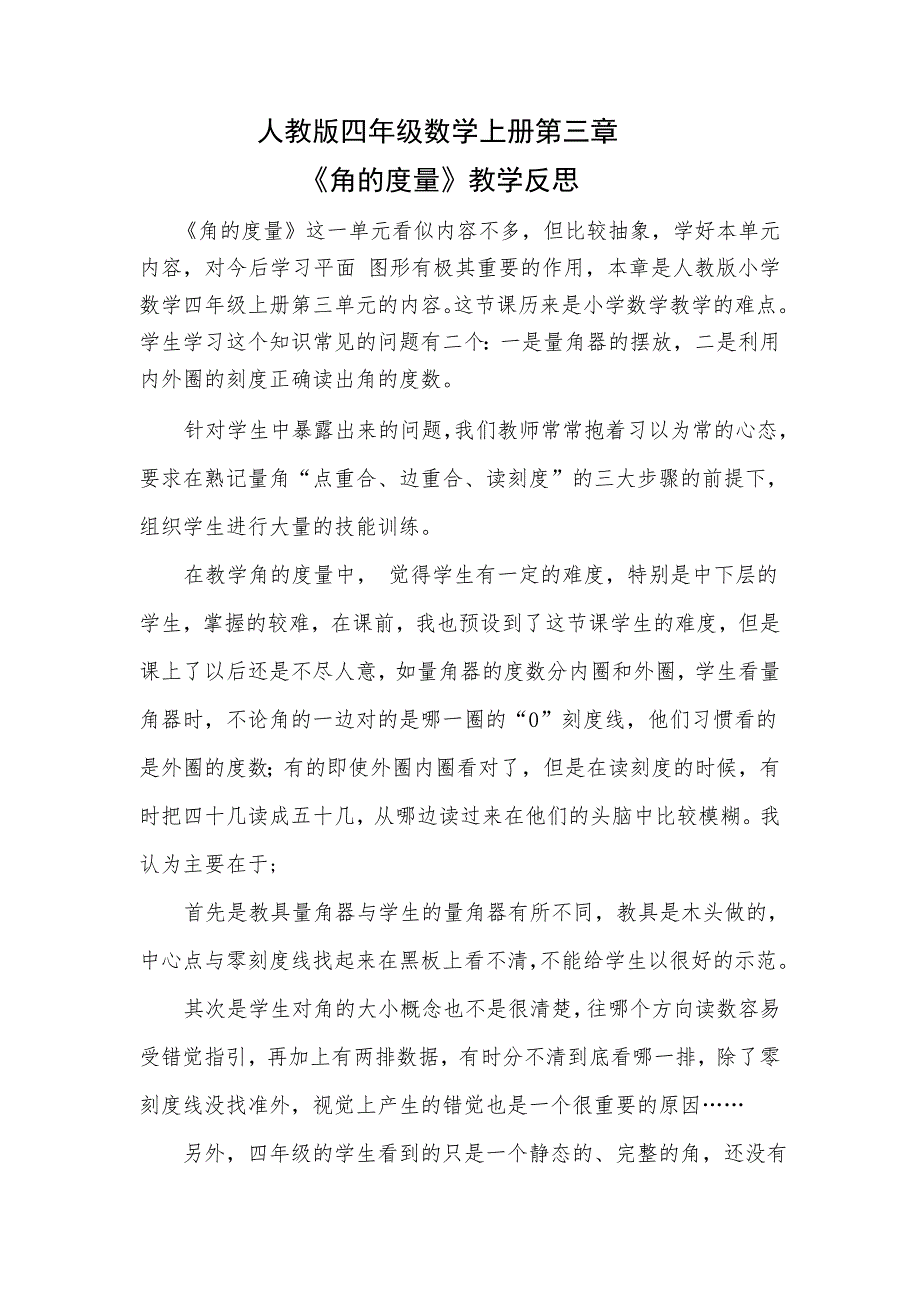 人教版四年级数学上册第三章
《角的度量》教学反思

《角的度量》这一单元看似内容不多，但比较抽象，学好本单元内容，对今后学习平面 图形有极其重要的作用，本章是人教版小学数学四年级上册第三单元的内容。这节课历来是小学数学教学的难点。学生学习这个知识常见的问题有二个：一是量角器的摆放，二是利用内外圈的刻度正确读出角的度数。

针对学生中暴露出来的问题，我们教师常常抱着习以为常的心态，要求在熟记量角“点重合、边重合、读刻度”的三大步骤的前提下，组织学生进行大量的技能训练。

在教学角的度量中， 觉得学生有一定的难度，特别是中下层的学生，掌握的较难，在课前，我也预设到了这节课学生的难度，但是课上了以后还是不尽人意，如量角器的度数分内圈和外圈，学生看量角器时，不论角的一边对的是哪一圈的“0”刻度线，他们习惯看的是外圈的度数；有的即使外圈内圈看对了，但是在读刻度的时候，有时把四十几读成五十几，从哪边读过来在他们的头脑中比较模糊。我认为主要在于；

首先是教具量角器与学生的量角器有所不同，教具是木头做的，中心点与零刻度线找起来在黑板上看不清，不能给学生以很好的示范。

其次是学生对角的大小概念也不是很清楚，往哪个方向读数容易受错觉指引，再加上有两排数据，有时分不清到底看哪一排，除了零刻度线没找准外，视觉上产生的错觉也是一个很重要的原因……

另外，四年级的学生看到的只是一个静态的、完整的角，还没有